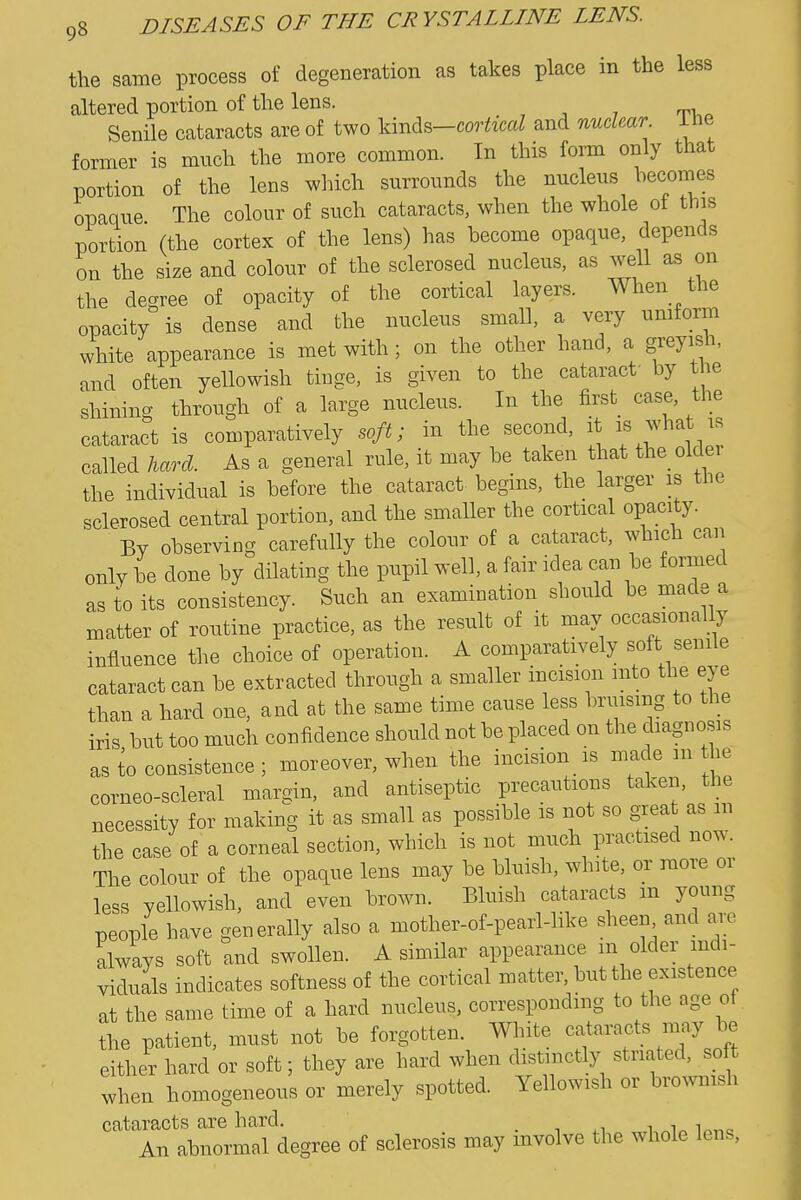 98 DISEASES OF THE CRYSTALLINE LENS.

the same process of degeneration as takes place in the less altered portion of the lens.

Senile cataracts are of two kinds—cortical and nuclear. The former is much the more common. In this form only that portion of the lens which surrounds the nucleus becomes opaque. The colour of such cataracts, when the whole of this portion (the cortex of the lens) has become opaque, depends on the size and colour of the sclerosed nucleus, as well as on the degree of opacity of the cortical layers. When the opacity is dense and the nucleus small, a very uniform white appearance is met with; on the other hand, a greyish, and often yellowish tinge, is given to the cataract by the shining through of a large nucleus. In the first case, the cataract is comparatively soft; in the second, it is what is called hard. As a general rule, it may be taken that the older the individual is before the cataract begins, the larger is the sclerosed central portion, and the smaller the cortical opacity.

By observing carefully the colour of a cataract, which can only be done by dilating the pupil well, a fair idea can be formed as to its consistency. Such an examination should be made a matter of routine practice, as the result of it may occasionally influence the choice of operation. A comparatively soft senile cataract can be extracted through a smaller incision into the eye than a hard one, and at the same time cause less bruising to the iris, but too much confidence should not be placed on the diagnosis as to consistence; moreover, when the incision is made in the corneo-scleral margin, and antiseptic precautions taken, the necessity for making it as small as possible is not so great as in the case of a corneal section, which is not much practised now. The colour of the opaque lens may be bluish, white, or more or less yellowish, and even brown. Bluish cataracts in young people have generally also a mother-of-pearl-like sheen, and are always soft and swollen. A similar appearance in older individuals indicates softness of the cortical matter, but the existence at the same time of a hard nucleus, corresponding to the age of the patient, must not be forgotten. White cataracts may be either hard or soft; they are hard when distinctly striated, soft when homogeneous or merely spotted. Yellowish or brownish cataracts are hard.

An abnormal degree of sclerosis may involve the whole lens,